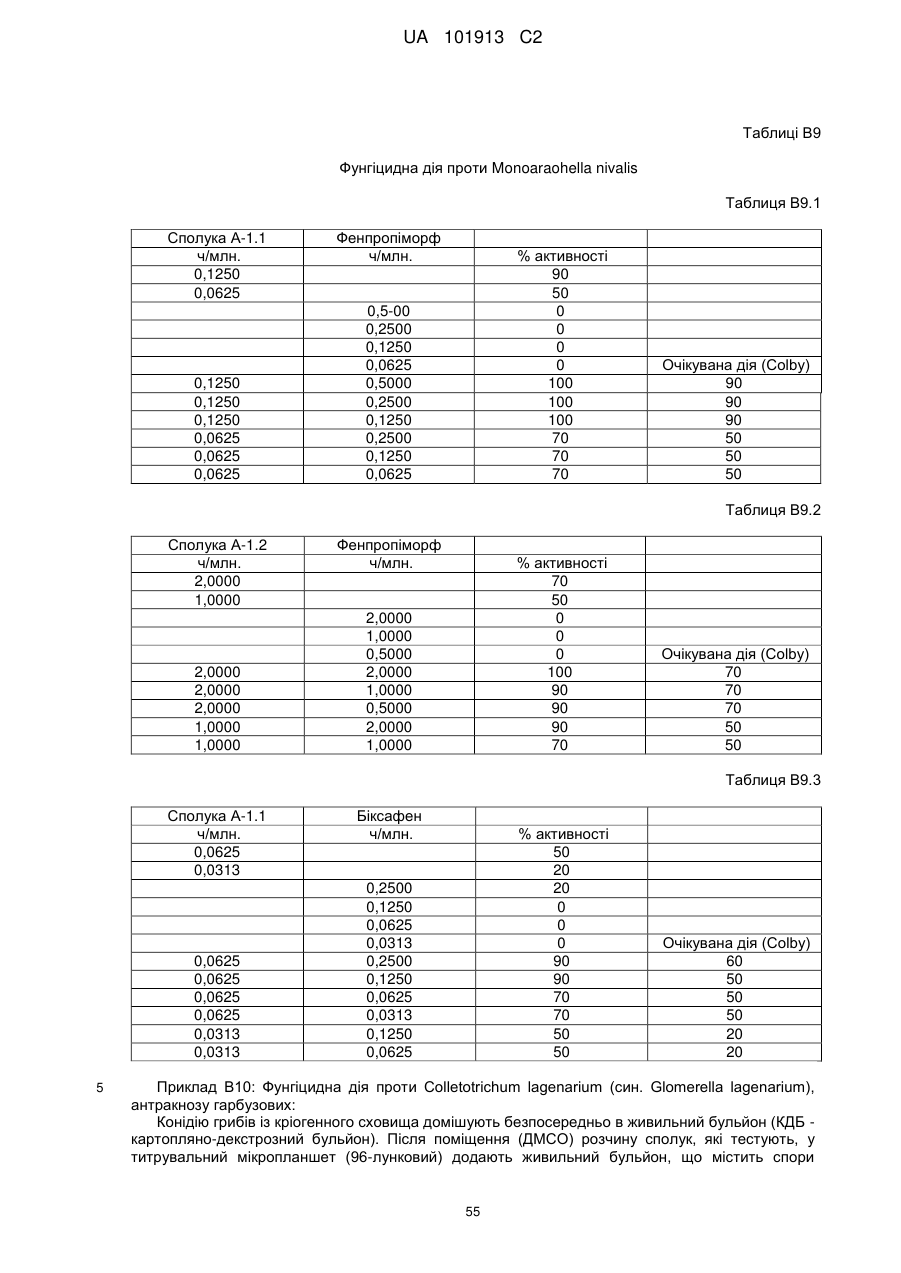 UA 101913 C2

Таблиці В9

Фунгіцидна дія проти Monoaraohella nivalis

Таблиця В9.1

| Сполука А-1.1 | Фенпропіморф | | |
|---|---|---|---|
| ч/млн. | ч/млн. | % активності | |
| 0,1250 | | 90 | |
| 0,0625 | | 50 | |
| | 0,5-00 | 0 | |
| | 0,2500 | 0 | |
| | 0,1250 | 0 | |
| | 0,0625 | 0 | Очікувана дія (Colby) |
| 0,1250 | 0,5000 | 100 | 90 |
| 0,1250 | 0,2500 | 100 | 90 |
| 0,1250 | 0,1250 | 100 | 90 |
| 0,0625 | 0,2500 | 70 | 50 |
| 0,0625 | 0,1250 | 70 | 50 |
| 0,0625 | 0,0625 | 70 | 50 |

Таблиця В9.2

| Сполука А-1.2 | Фенпропіморф | | |
|---|---|---|---|
| ч/млн. | ч/млн. | % активності | |
| 2,0000 | | 70 | |
| 1,0000 | | 50 | |
| | 2,0000 | 0 | |
| | 1,0000 | 0 | |
| | 0,5000 | 0 | Очікувана дія (Colby) |
| 2,0000 | 2,0000 | 100 | 70 |
| 2,0000 | 1,0000 | 90 | 70 |
| 2,0000 | 0,5000 | 90 | 70 |
| 1,0000 | 2,0000 | 90 | 50 |
| 1,0000 | 1,0000 | 70 | 50 |

Таблиця В9.3

| Сполука А-1.1 | Біксафен | | |
|---|---|---|---|
| ч/млн. | ч/млн. | % активності | |
| 0,0625 | | 50 | |
| 0,0313 | | 20 | |
| | 0,2500 | 20 | |
| | 0,1250 | 0 | |
| | 0,0625 | 0 | |
| | 0,0313 | 0 | Очікувана дія (Colby) |
| 0,0625 | 0,2500 | 90 | 60 |
| 0,0625 | 0,1250 | 90 | 50 |
| 0,0625 | 0,0625 | 70 | 50 |
| 0,0625 | 0,0313 | 70 | 50 |
| 0,0313 | 0,1250 | 50 | 20 |
| 0,0313 | 0,0625 | 50 | 20 |

5 Приклад В10: Фунгіцидна дія проти Colletotrichum lagenarium (син. Glomerella lagenarium), антракнозу гарбузових:

Конідію грибів із кріогенного сховища домішують безпосередньо в живильний бульйон (КДБ - картопляно-декстрозний бульйон). Після поміщення (ДМСО) розчину сполук, які тестують, у титрувальний мікропланшет (96-лунковий) додають живильний бульйон, що містить спори

55